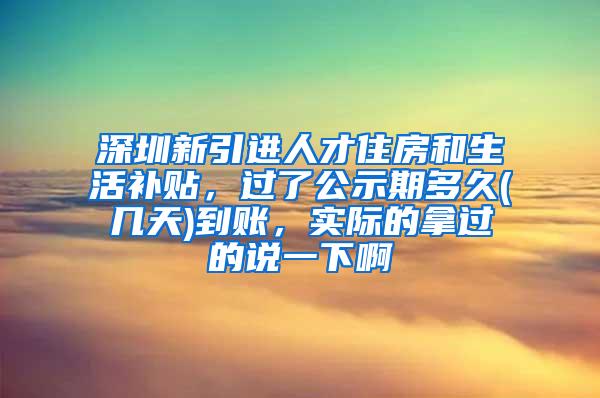 深圳新引进人才住房和生活补贴，过了公示期多久(几天)到账，实际的拿过的说一下啊